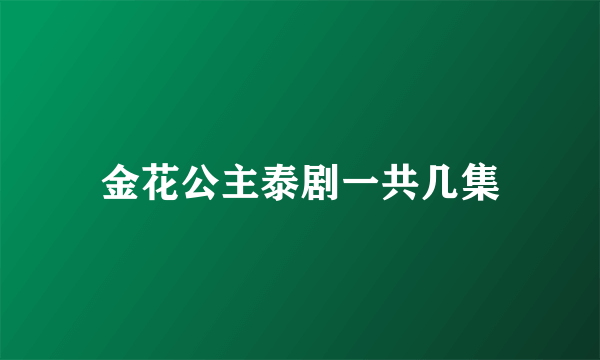 金花公主泰剧一共几集